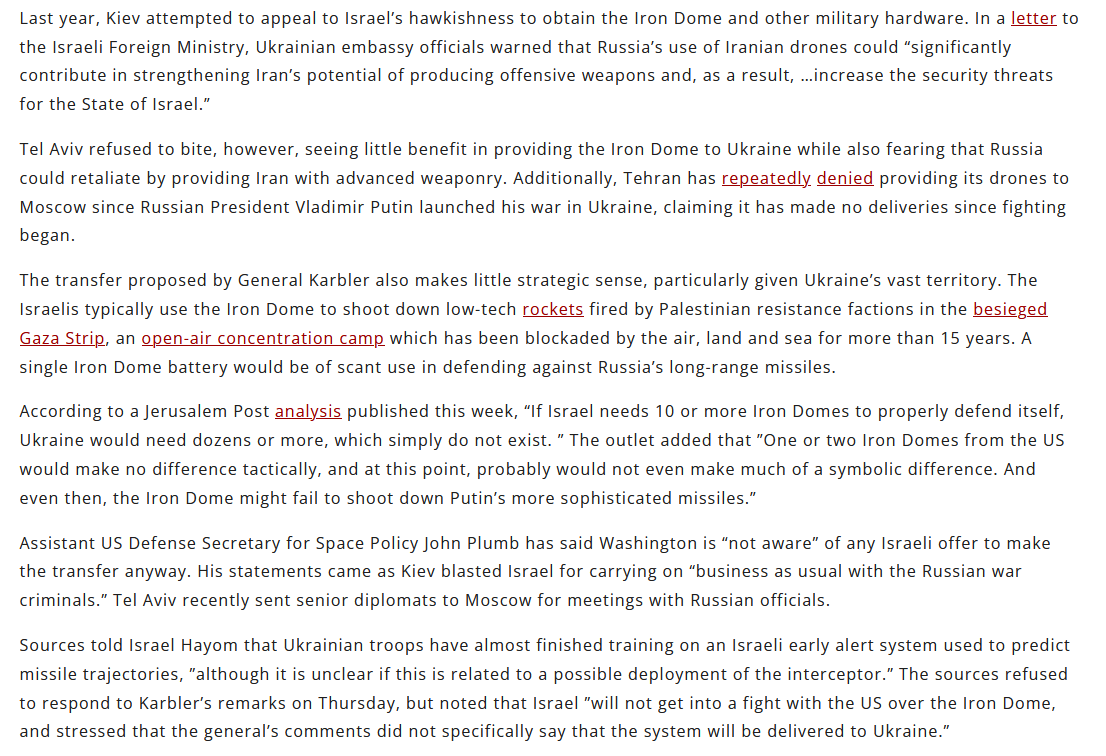 Last year, Kiev attempted to appeal to Israel's hawkishness to obtain the Iron Dome and other military hardware. In a letter to the Israeli Foreign Ministry, Ukrainian embassy officials warned that Russia's use of Iranian drones could "significantly contribute in strengthening Iran's potential of producing offensive weapons and, as a result, …increase the security threats for the State of Israel."

Tel Aviv refused to bite, however, seeing little benefit in providing the Iron Dome to Ukraine while also fearing that Russia could retaliate by providing Iran with advanced weaponry. Additionally, Tehran has repeatedly denied providing its drones to Moscow since Russian President Vladimir Putin launched his war in Ukraine, claiming it has made no deliveries since fighting began.

The transfer proposed by General Karbler also makes little strategic sense, particularly given Ukraine's vast territory. The Israelis typically use the Iron Dome to shoot down low-tech rockets fired by Palestinian resistance factions in the besieged Gaza Strip, an open-air concentration camp which has been blockaded by the air, land and sea for more than 15 years. A single Iron Dome battery would be of scant use in defending against Russia's long-range missiles.

According to a Jerusalem Post analysis published this week, "If Israel needs 10 or more Iron Domes to properly defend itself, Ukraine would need dozens or more, which simply do not exist. " The outlet added that "One or two Iron Domes from the US would make no difference tactically, and at this point, probably would not even make much of a symbolic difference. And even then, the Iron Dome might fail to shoot down Putin's more sophisticated missiles."

Assistant US Defense Secretary for Space Policy John Plumb has said Washington is "not aware" of any Israeli offer to make the transfer anyway. His statements came as Kiev blasted Israel for carrying on "business as usual with the Russian war criminals." Tel Aviv recently sent senior diplomats to Moscow for meetings with Russian officials.

Sources told Israel Hayom that Ukrainian troops have almost finished training on an Israeli early alert system used to predict missile trajectories, "although it is unclear if this is related to a possible deployment of the interceptor." The sources refused to respond to Karbler's remarks on Thursday, but noted that Israel "will not get into a fight with the US over the Iron Dome, and stressed that the general's comments did not specifically say that the system will be delivered to Ukraine."